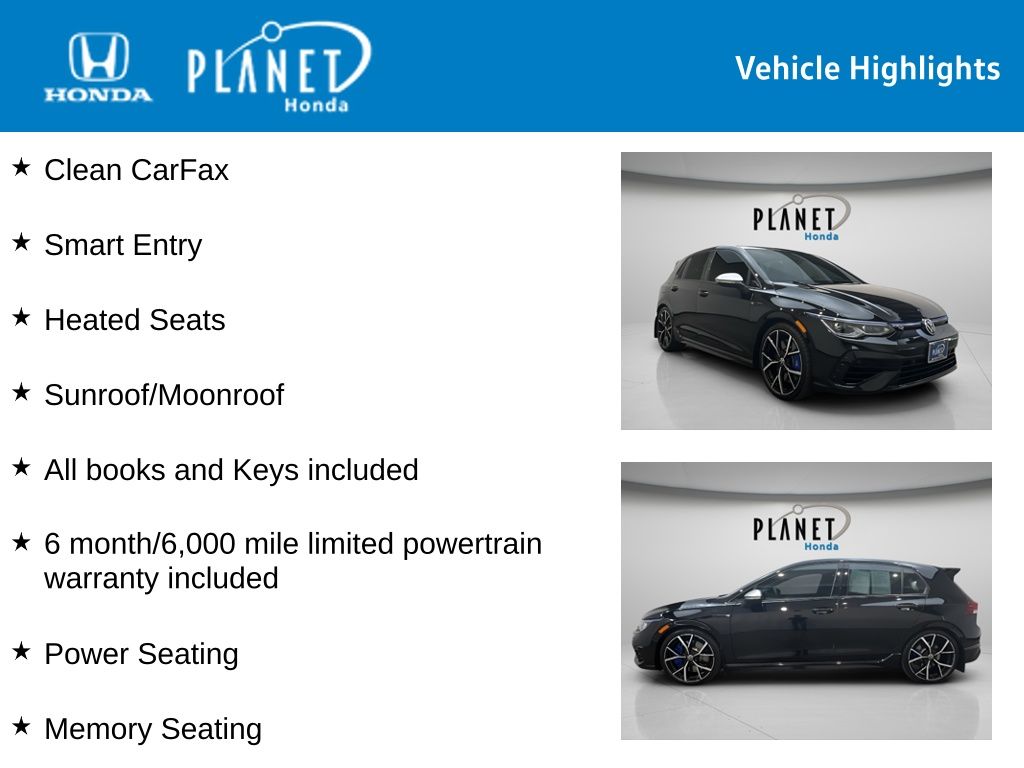 HONDA PLANET Honda

Vehicle Highlights

★ Clean CarFax

★ Smart Entry

★ Heated Seats

★ Sunroof/Moonroof

★ All books and Keys included

★ 6 month/6,000 mile limited powertrain warranty included

★ Power Seating

★ Memory Seating

PLANET Honda

PLANET Honda